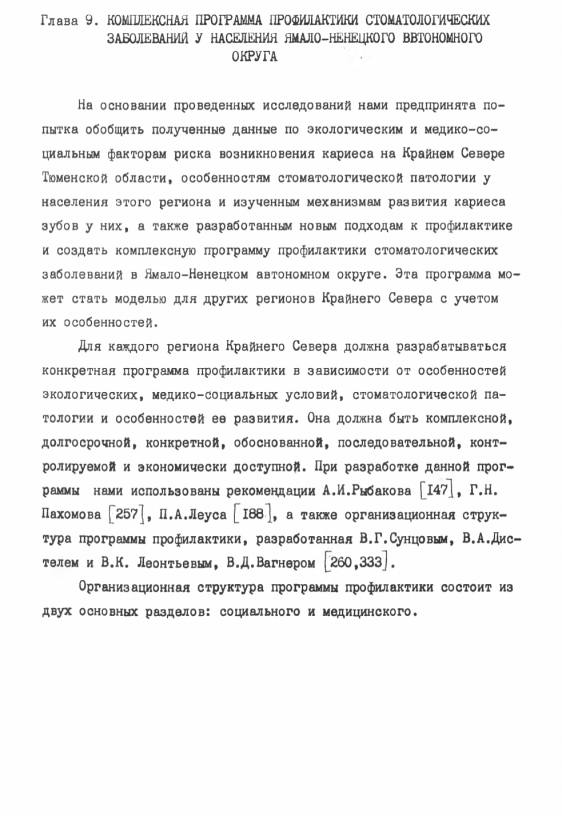 Глава 9. КОМПЛЕКСНАЯ ПРОГРАММА ПРОФИЛАКТИКИ СТОМАТОЛОГИЧЕСКИХ ЗАБОЛЕВАНИЙ У НАСЕЛЕНИЯ ЯМАЛО-НЕНЕЦКОГО ВВТОНОМНОГО ОКРУГА

На основании проведенных исследований нами предпринята попытка обобщить полученные данные по экологическим и медико-социальным факторам риска возникновения кариеса на Крайнем Севере Тюменской области, особенностям стоматологической патологии у населения этого региона и изученным механизмам развития кариеса зубов у них, а также разработанным новым подходам к профилактике и создать комплексную программу профилактики стоматологических заболеваний в Ямало-Ненецком автономном округе. Эта программа может стать моделью для других регионов Крайнего Севера с учетом их особенностей.

Для каждого региона Крайнего Севера должна разрабатываться конкретная программа профилактики в зависимости от особенностей экологических, медико-социальных условий, стоматологической патологии и особенностей ее развития. Она должна быть комплексной, долгосрочной, конкретной, обоснованной, последовательной, контролируемой и экономически доступной. При разработке данной программы нами использованы рекомендации А.И.Рыбакова [147], Г.Н. Пахомова [257], П.А.Леуса [188], а также организационная структура программы профилактики, разработанная В.Г.Сунцовым, В.А.Дистелем и В.К. Леонтьевым, В.Д.Вагнером [260,333].

Организационная структура программы профилактики состоит из двух основных разделов: социального и медицинского.